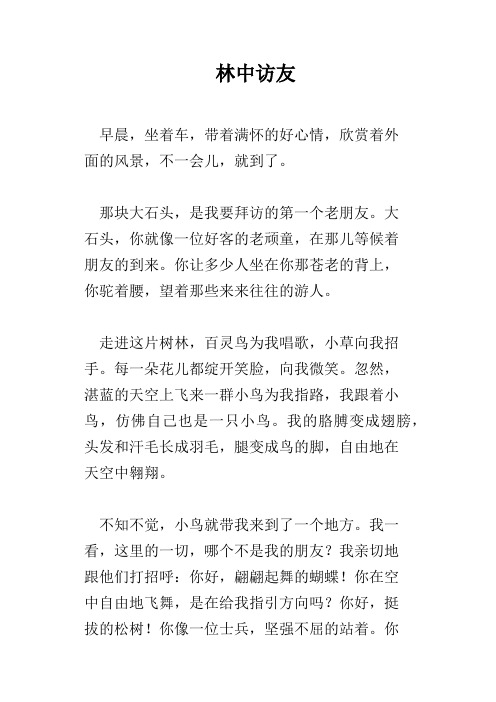 林中访友

早晨，坐着车，带着满怀的好心情，欣赏着外面的风景，不一会儿，就到了。

那块大石头，是我要拜访的第一个老朋友。大石头，你就像一位好客的老顽童，在那儿等候着朋友的到来。你让多少人坐在你那苍老的背上，你驼着腰，望着那些来来往往的游人。

走进这片树林，百灵鸟为我唱歌，小草向我招手。每一朵花儿都绽开笑脸，向我微笑。忽然，湛蓝的天空上飞来一群小鸟为我指路，我跟着小鸟，仿佛自己也是一只小鸟。我的胳膊变成翅膀，头发和汗毛长成羽毛，腿变成鸟的脚，自由地在天空中翱翔。

不知不觉，小鸟就带我来到了一个地方。我一看，这里的一切，哪个不是我的朋友？我亲切地跟他们打招呼：你好，翩翩起舞的蝴蝶！你在空中自由地飞舞，是在给我指引方向吗？你好，挺拔的松树！你像一位士兵，坚强不屈的站着。你